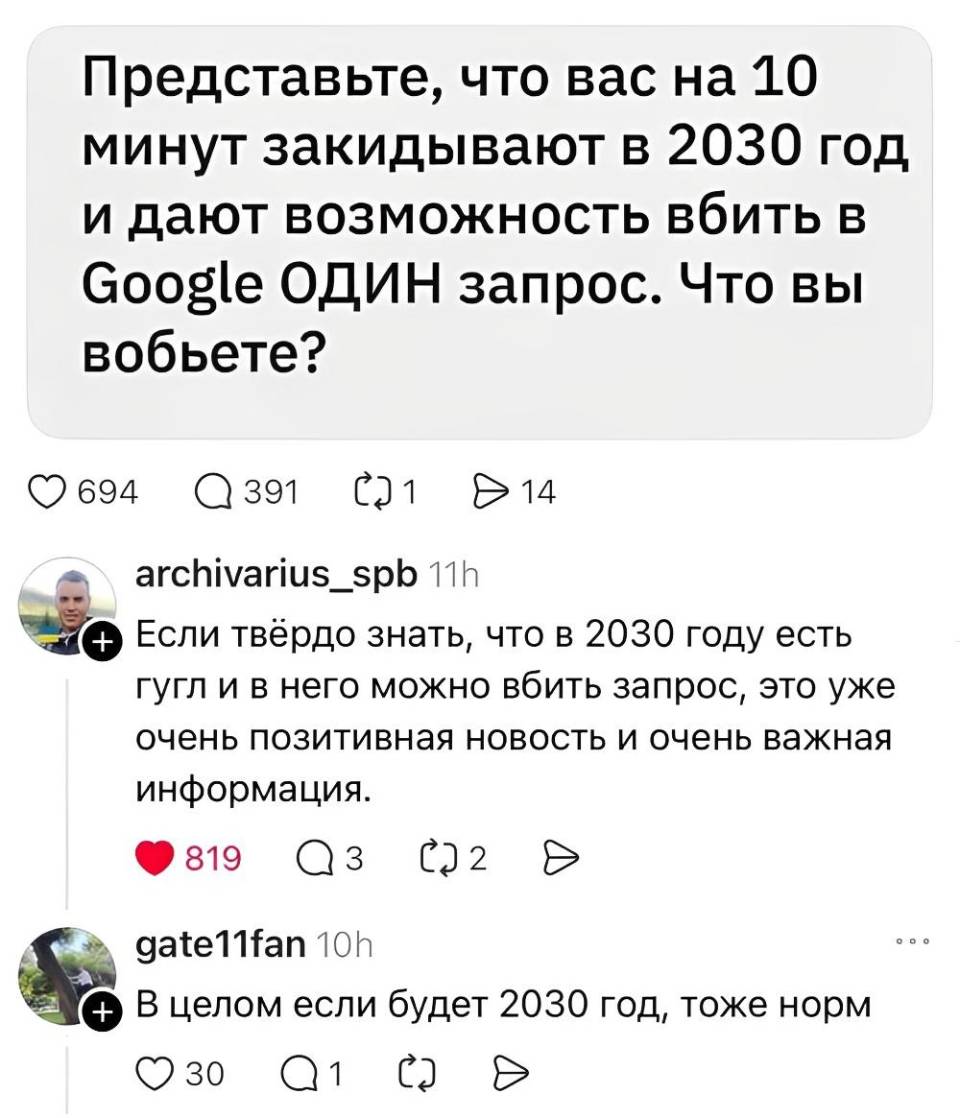 Представьте, что вас на 10 минут закидывают в 2030 год и дают возможность вбить в Google ОДИН запрос. Что вы вобьете?

694 391 1 14

archivarius_spb 11h
Если твёрдо знать, что в 2030 году есть гугл и в него можно вбить запрос, это уже очень позитивная новость и очень важная информация.

819 3 2

gate11fan 10h
В целом если будет 2030 год, тоже норм

30 1